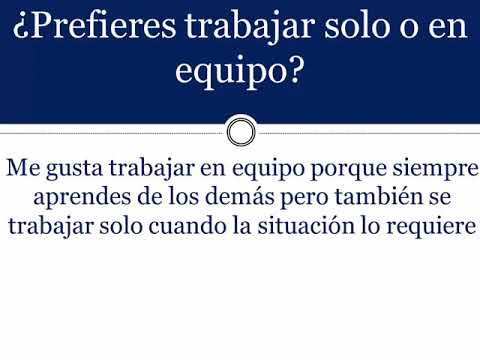 ¿Prefieres trabajar solo o en equipo?

Me gusta trabajar en equipo porque siempre aprendes de los demás pero también se trabajar solo cuando la situación lo requiere